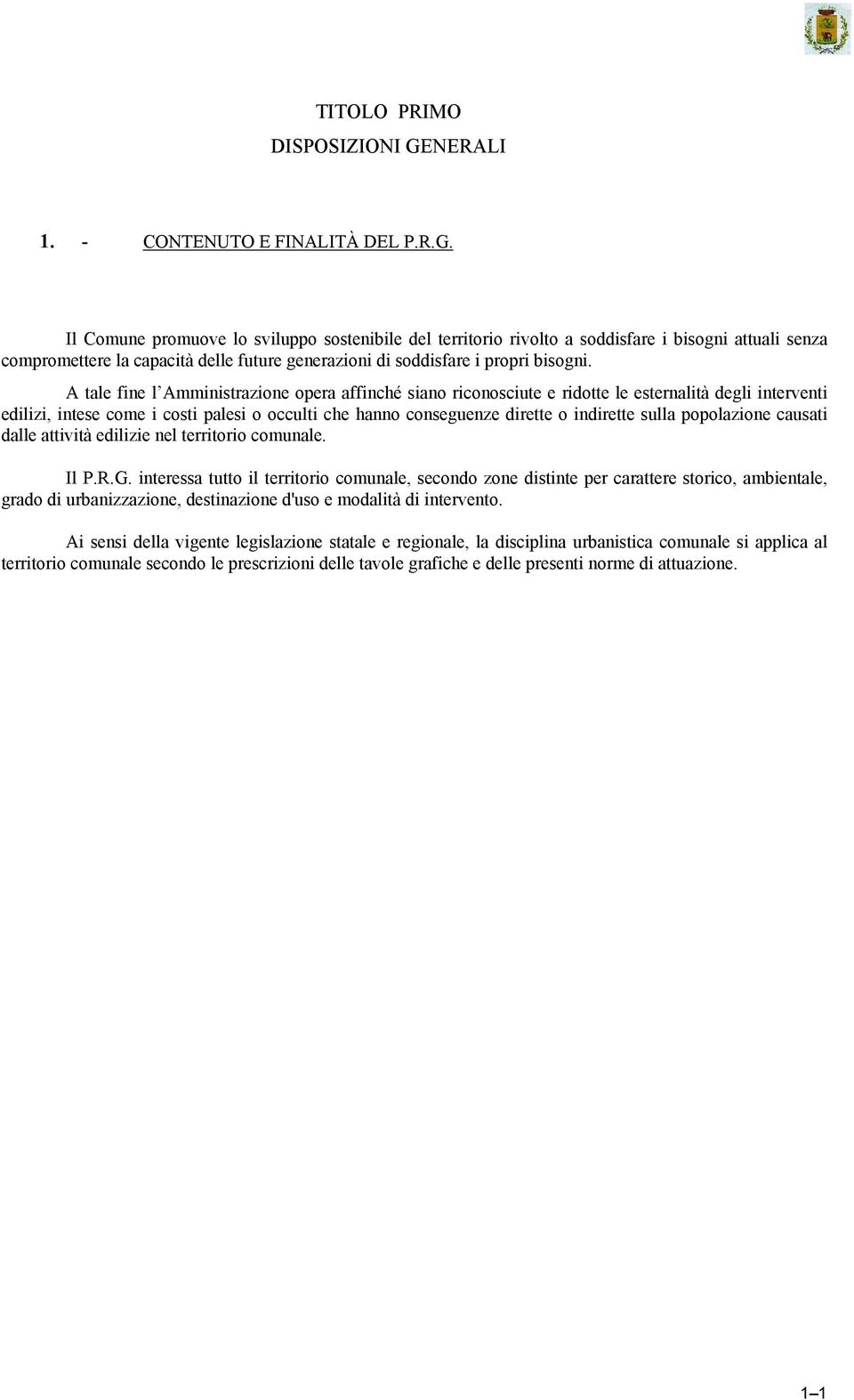 TITOLO PRIMO
DISPOSIZIONI GENERALI

1. - CONTENUTO E FINALITÀ DEL P.R.G.

Il Comune promuove lo sviluppo sostenibile del territorio rivolto a soddisfare i bisogni attuali senza compromettere la capacità delle future generazioni di soddisfare i propri bisogni.

A tale fine l'Amministrazione opera affinché siano riconosciute e ridotte le esternalità degli interventi edilizi, intese come i costi palesi o occulti che hanno conseguenze dirette o indirette sulla popolazione causati dalle attività edilizie nel territorio comunale.

Il P.R.G. interessa tutto il territorio comunale, secondo zone distinte per carattere storico, ambientale, grado di urbanizzazione, destinazione d'uso e modalità di intervento.

Ai sensi della vigente legislazione statale e regionale, la disciplina urbanistica comunale si applica al territorio comunale secondo le prescrizioni delle tavole grafiche e delle presenti norme di attuazione.

1–1